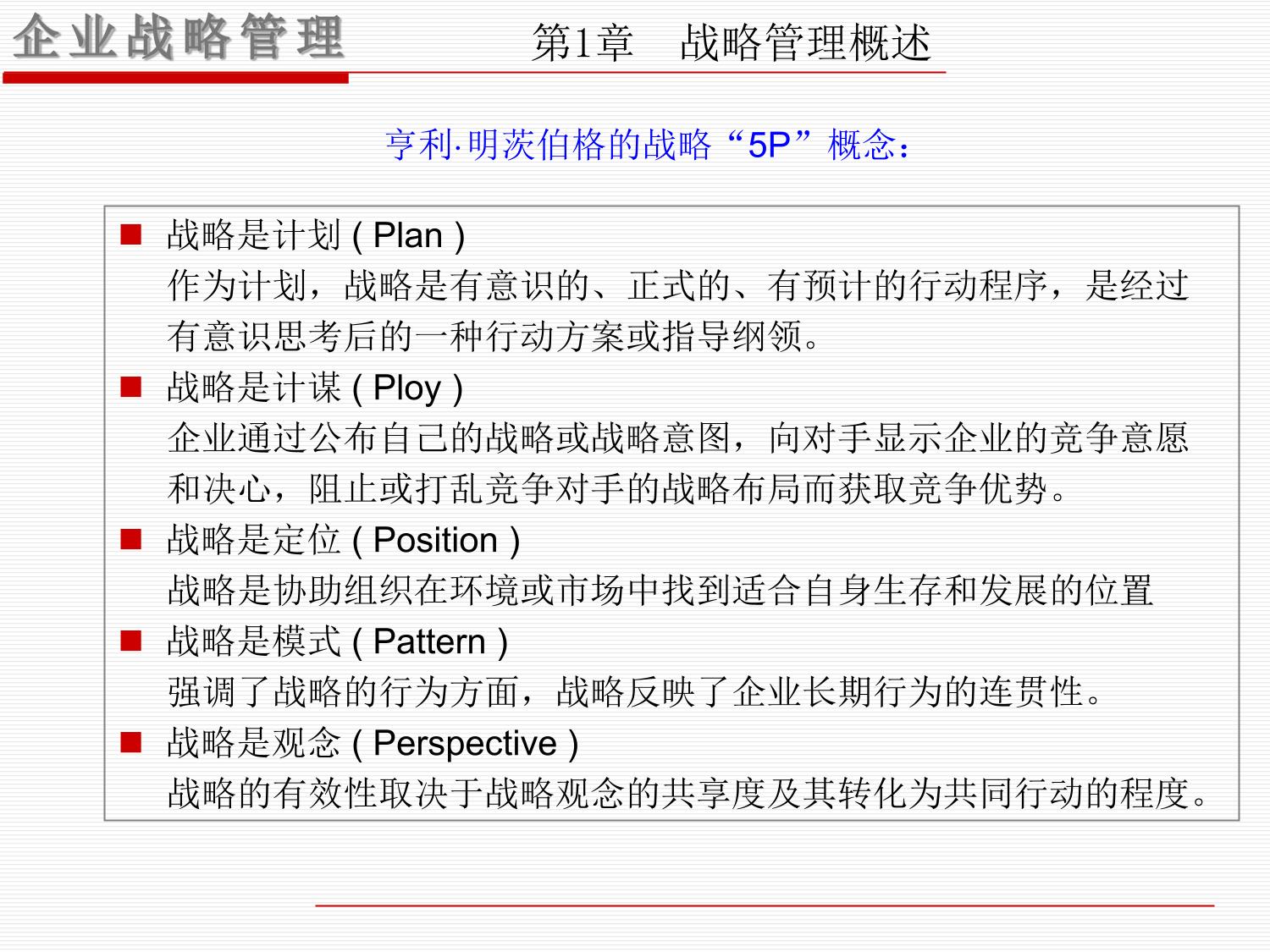 企业战略管理

第1章 战略管理概述

亨利·明茨伯格的战略“5P”概念：

• 战略是计划(Plan)
作为计划，战略是有意识的、正式的、有预计的行动程序，是经过有意识思考后的一种行动方案或指导纲领。
• 战略是计谋(Ploy)
企业通过公布自己的战略或战略意图，向对手显示企业的竞争意愿和决心，阻止或打乱竞争对手的战略布局而获取竞争优势。
• 战略是定位(Position)
战略是协助组织在环境或市场中找到适合自身生存和发展的位置
• 战略是模式(Pattern)
强调了战略的行为方面，战略反映了企业长期行为的连贯性。
• 战略是观念(Perspective)
战略的有效性取决于战略观念的共享度及其转化为共同行动的程度。